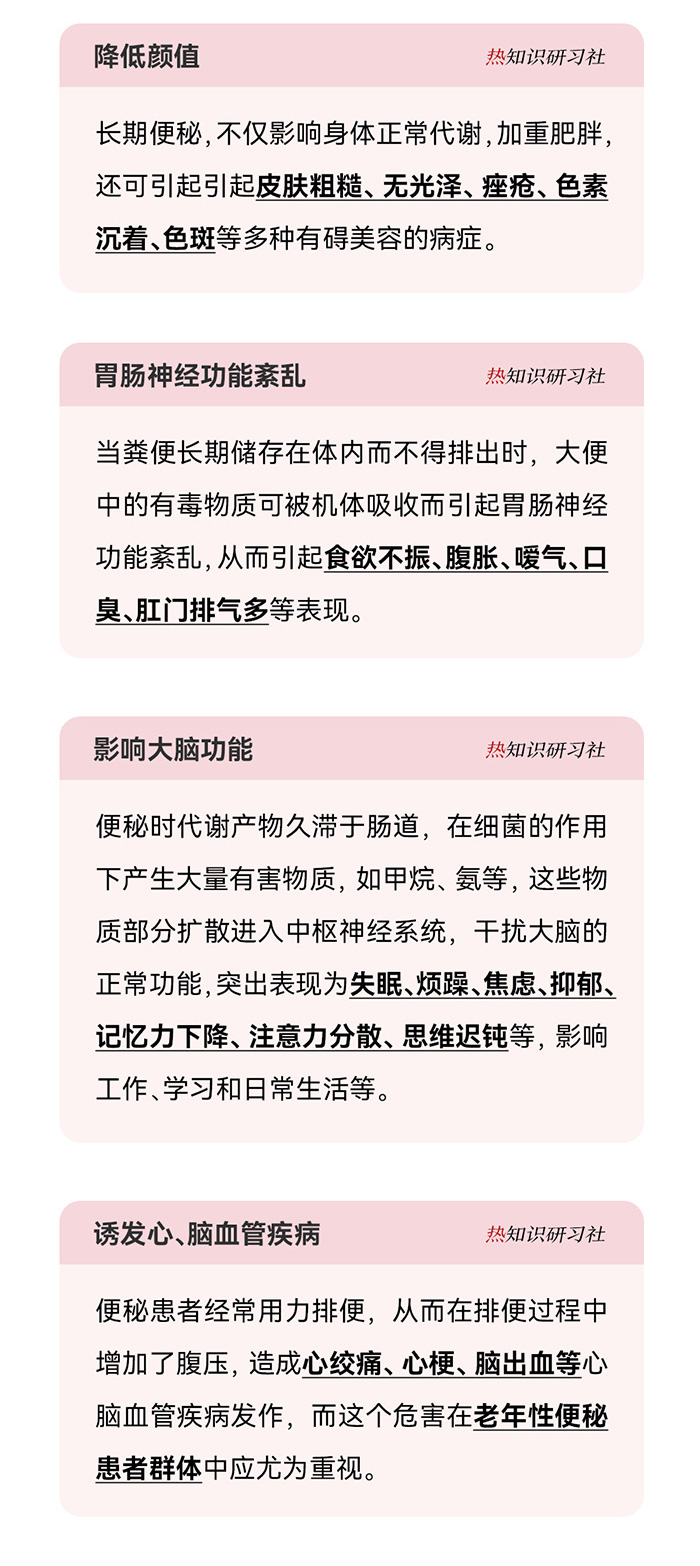 降低颜值

热知识研习社

长期便秘，不仅影响身体正常代谢，加重肥胖，还可引起引起皮肤粗糙、无光泽、痤疮、色素沉着、色斑等多种有碍美容的病症。

胃肠神经功能紊乱

热知识研习社

当粪便长期储存在体内而不得排出时，大便中的有毒物质可被机体吸收而引起胃肠神经功能紊乱，从而引起食欲不振、腹胀、嗳气、口臭、肛门排气多等表现。

影响大脑功能

热知识研习社

便秘时代谢产物久滞于肠道，在细菌的作用下产生大量有害物质，如甲烷、氨等，这些物质部分扩散进入中枢神经系统，干扰大脑的正常功能，突出表现为失眠、烦躁、焦虑、抑郁、记忆力下降、注意力分散、思维迟钝等，影响工作、学习和日常生活等。

诱发心、脑血管疾病

热知识研习社

便秘患者经常用力排便，从而在排便过程中增加了腹压，造成心绞痛、心梗、脑出血等心脑血管疾病发作，而这个危害在老年性便秘患者群体中应尤为重视。